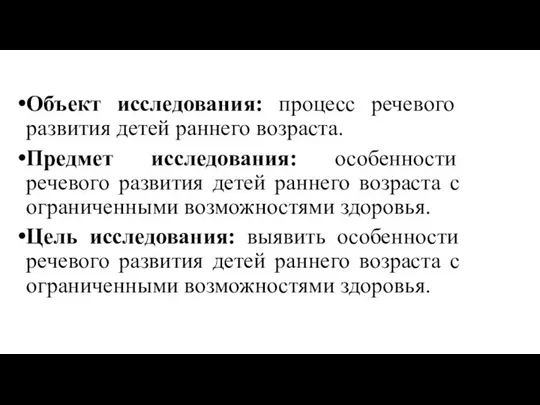 •Объект исследования: процесс речевого развития детей раннего возраста.

•Предмет исследования: особенности речевого развития детей раннего возраста с ограниченными возможностями здоровья.

•Цель исследования: выявить особенности речевого развития детей раннего возраста с ограниченными возможностями здоровья.